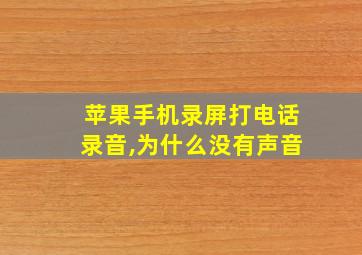 苹果手机录屏打电话录音,为什么没有声音